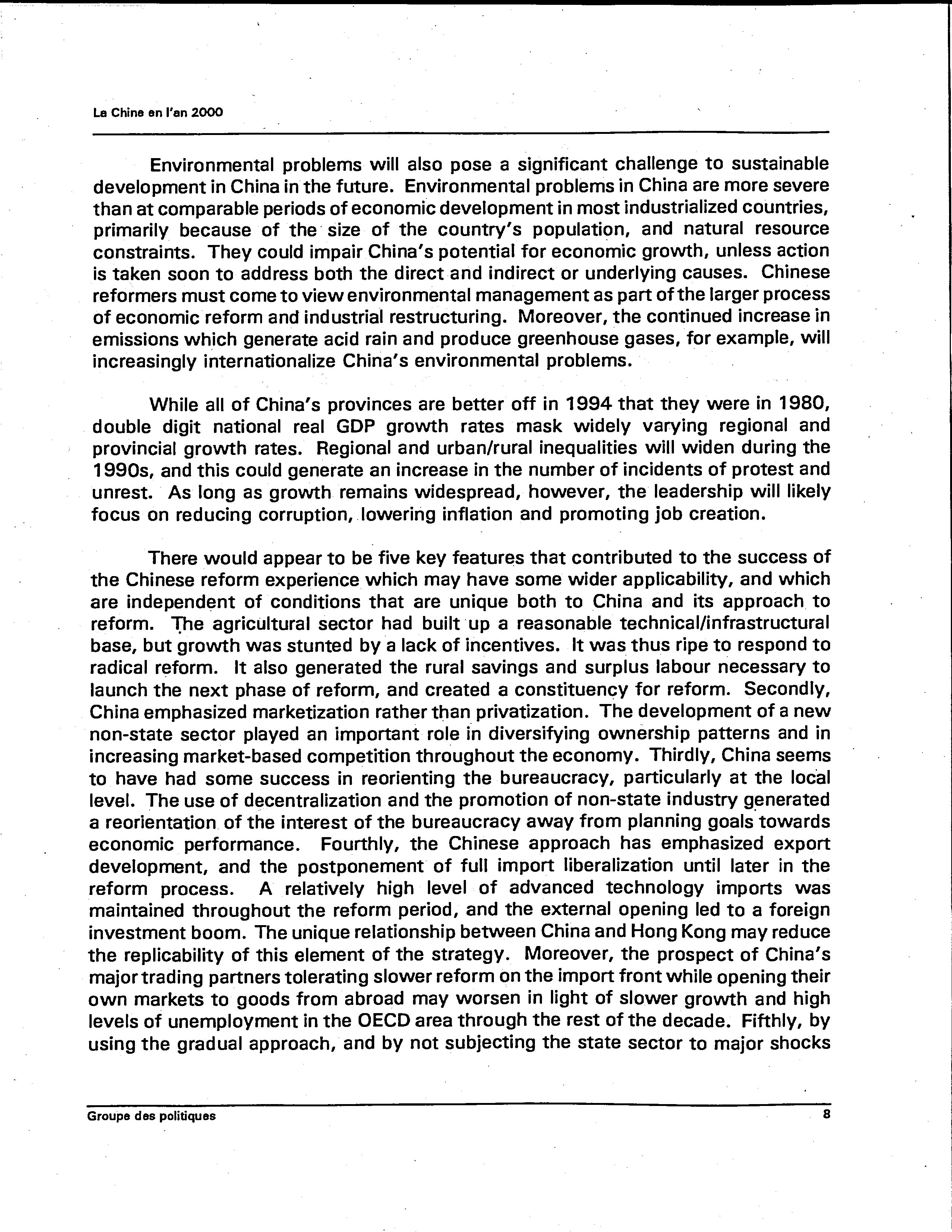 La Chine en l'an 2000

Environmental problems will also pose a significant challenge to sustainable development in China in the future. Environmental problems in China are more severe than at comparable periods of economic development in most industrialized countries, primarily because of the size of the country's population, and natural resource constraints. They could impair China's potential for economic growth, unless action is taken soon to address both the direct and indirect or underlying causes. Chinese reformers must come to view environmental management as part of the larger process of economic reform and industrial restructuring. Moreover, the continued increase in emissions which generate acid rain and produce greenhouse gases, for example, will increasingly internationalize China's environmental problems.

While all of China's provinces are better off in 1994 that they were in 1980, double digit national real GDP growth rates mask widely varying regional and provincial growth rates. Regional and urban/rural inequalities will widen during the 1990s, and this could generate an increase in the number of incidents of protest and unrest. As long as growth remains widespread, however, the leadership will likely focus on reducing corruption, lowering inflation and promoting job creation.

There would appear to be five key features that contributed to the success of the Chinese reform experience which may have some wider applicability, and which are independent of conditions that are unique both to China and its approach to reform. The agricultural sector had built up a reasonable technical/infrastructural base, but growth was stunted by a lack of incentives. It was thus ripe to respond to radical reform. It also generated the rural savings and surplus labour necessary to launch the next phase of reform, and created a constituency for reform. Secondly, China emphasized marketization rather than privatization. The development of a new non-state sector played an important role in diversifying ownership patterns and in increasing market-based competition throughout the economy. Thirdly, China seems to have had some success in reorienting the bureaucracy, particularly at the local level. The use of decentralization and the promotion of non-state industry generated a reorientation of the interest of the bureaucracy away from planning goals towards economic performance. Fourthly, the Chinese approach has emphasized export development, and the postponement of full import liberalization until later in the reform process. A relatively high level of advanced technology imports was maintained throughout the reform period, and the external opening led to a foreign investment boom. The unique relationship between China and Hong Kong may reduce the replicability of this element of the strategy. Moreover, the prospect of China's major trading partners tolerating slower reform on the import front while opening their own markets to goods from abroad may worsen in light of slower growth and high levels of unemployment in the OECD area through the rest of the decade. Fifthly, by using the gradual approach, and by not subjecting the state sector to major shocks

Groupe des politiques 8